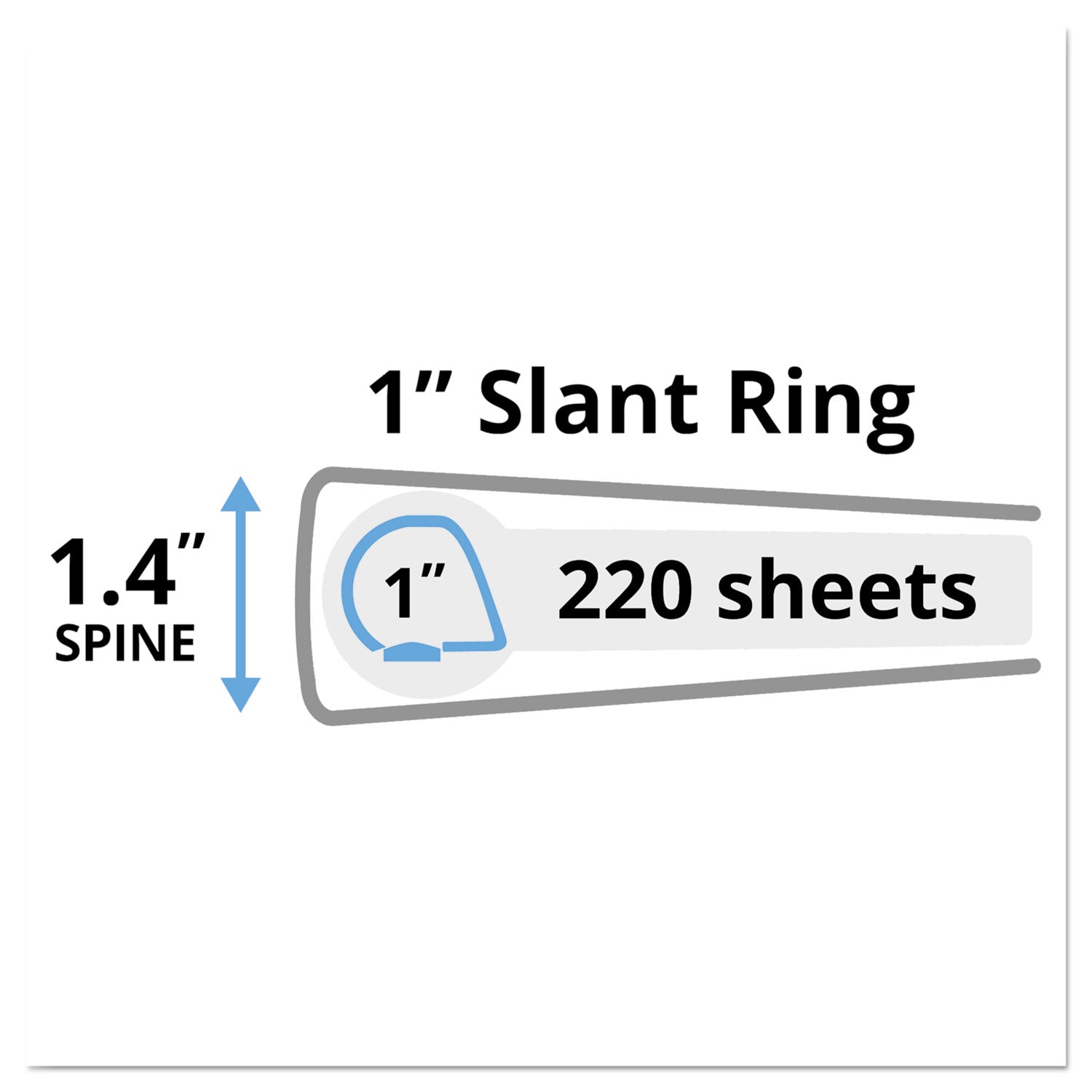 1” Slant Ring

1.4”
SPINE

1”

220 sheets